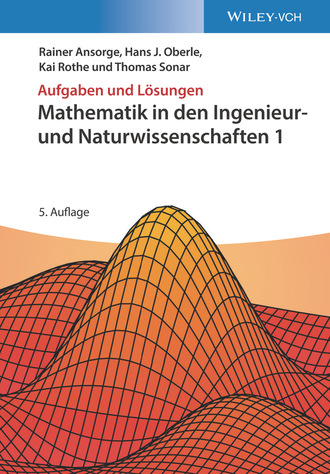 WILEY-VCH

Rainer Ansorge, Hans J. Oberle, Kai Rothe und Thomas Sonar

Aufgaben und Lösungen

Mathematik in den Ingenieur- und Naturwissenschaften 1

5. Auflage